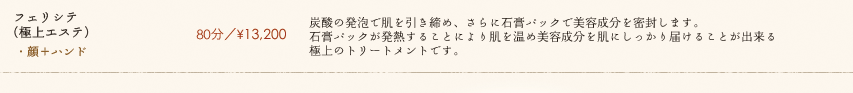 フェリシテ
(極上エステ)
・顔+ハンド

80分/¥13,200

炭酸の発泡で肌を引き締め、さらに石膏パックで美容成分を密封します。
石膏パックが発熱することにより肌を温め美容成分を肌にしっかり届けることが出来る
極上のトリートメントです。